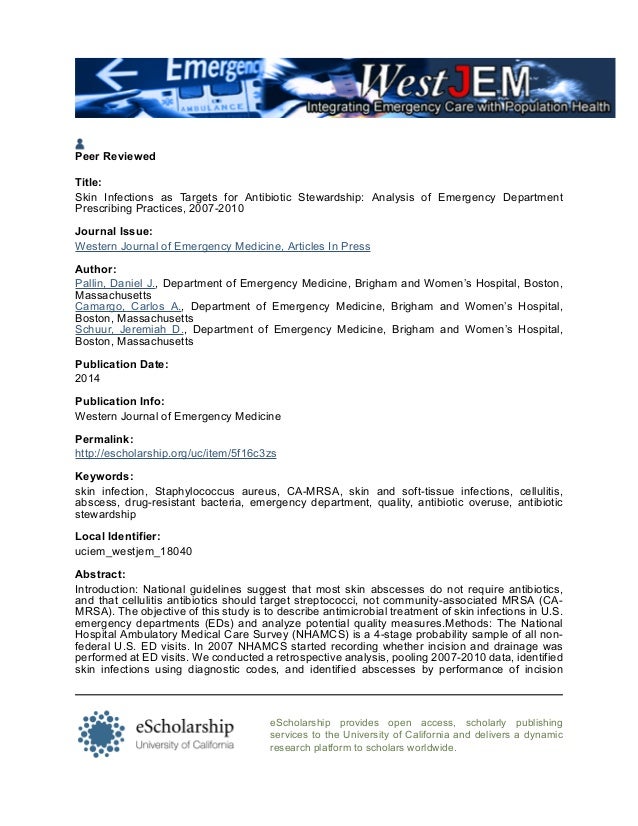 Emergenc
AMBULANCE
WestJEM
Integrating Emergency Care with Population Health

Peer Reviewed

Title:
Skin Infections as Targets for Antibiotic Stewardship: Analysis of Emergency Department Prescribing Practices, 2007-2010

Journal Issue:
Western Journal of Emergency Medicine, Articles In Press

Author:
Pallin, Daniel J., Department of Emergency Medicine, Brigham and Women's Hospital, Boston, Massachusetts
Camargo, Carlos A., Department of Emergency Medicine, Brigham and Women's Hospital, Boston, Massachusetts
Schuur, Jeremiah D., Department of Emergency Medicine, Brigham and Women's Hospital, Boston, Massachusetts

Publication Date:
2014

Publication Info:
Western Journal of Emergency Medicine

Permalink:
http://escholarship.org/uc/item/5f16c3zs

Keywords:
skin infection, Staphylococcus aureus, CA-MRSA, skin and soft-tissue infections, cellulitis, abscess, drug-resistant bacteria, emergency department, quality, antibiotic overuse, antibiotic stewardship

Local Identifier:
uciem_westjem_18040

Abstract:
Introduction: National guidelines suggest that most skin abscesses do not require antibiotics, and that cellulitis antibiotics should target streptococci, not community-associated MRSA (CA-MRSA). The objective of this study is to describe antimicrobial treatment of skin infections in U.S. emergency departments (EDs) and analyze potential quality measures.Methods: The National Hospital Ambulatory Medical Care Survey (NHAMCS) is a 4-stage probability sample of all non-federal U.S. ED visits. In 2007 NHAMCS started recording whether incision and drainage was performed at ED visits. We conducted a retrospective analysis, pooling 2007-2010 data, identified skin infections using diagnostic codes, and identified abscesses by performance of incision

eScholarship
University of California

eScholarship provides open access, scholarly publishing services to the University of California and delivers a dynamic research platform to scholars worldwide.